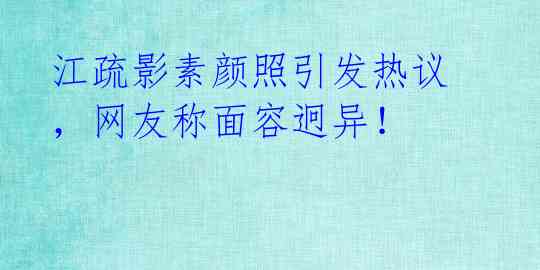 江疏影素颜照引发热议，网友称面容迥异！